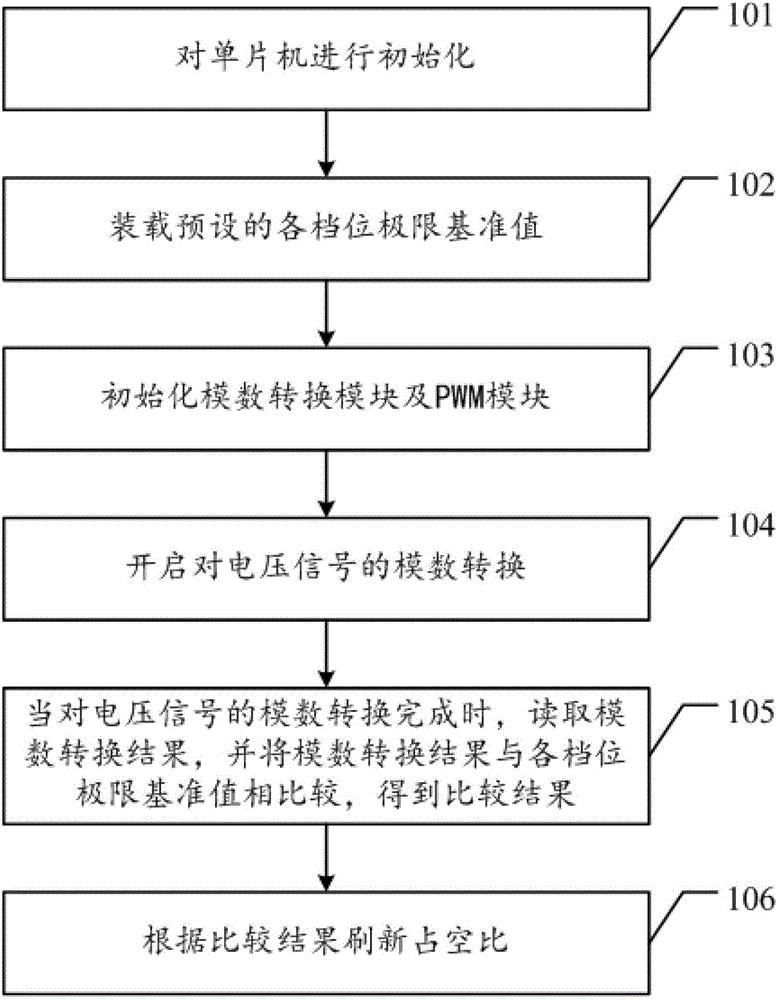 对单片机进行初始化

101

装载预设的各档位极限基准值

102

初始化模数转换模块及PWM模块

103

开启对电压信号的模数转换

104

当对电压信号的模数转换完成时，读取模数转换结果，并将模数转换结果与各档位极限基准值相比较，得到比较结果

105

根据比较结果刷新占空比

106